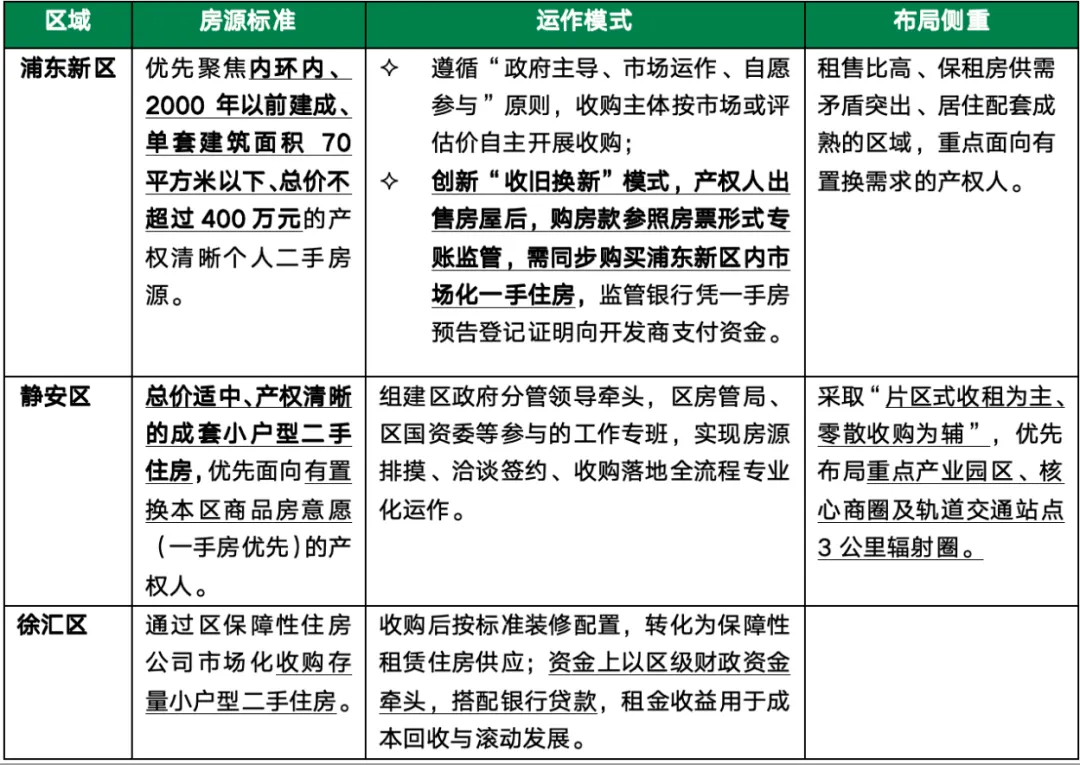 | 区域 | 房源标准 | 运作模式 | 布局侧重 |
|---|---|---|---|
| 浦东新区 | 优先聚焦内环内、2000 年以前建成、单套建筑面积 70 平方米以下、总价不超过 400 万元的产权清晰个人二手房源。 | ✧ 遵循“政府主导、市场运作、自愿参与”原则，收购主体按市场或评估价自主开展收购；<br>✧ 创新“收旧换新”模式，产权人出售房屋后，购房款参照房票形式专账监管，需同步购买浦东新区内市场化一手住房，监管银行凭一手房预告登记证明向开发商支付资金。 | 租售比高、保租房供需矛盾突出、居住配套成熟的区域，重点面向有置换需求的产权人。 |
| 静安区 | 总价适中、产权清晰的成套小户型二手住房，优先面向有置换本区商品房意愿（一手房优先）的产权人。 | 组建区政府分管领导牵头，区房管局、区国资委等参与的工作专班，实现房源排摸、洽谈签约、收购落地全流程专业化运作。 | 采取“片区式收租为主、零散收购为辅”，优先布局重点产业园区、核心商圈及轨道交通站点 3 公里辐射圈。 |
| 徐汇区 | 通过区保障性住房公司市场化收购存量小户型二手住房。 | 收购后按标准装修配置，转化为保障性租赁住房供应；资金上以区级财政资金牵头，搭配银行贷款，租金收益用于成本回收与滚动发展。 | |